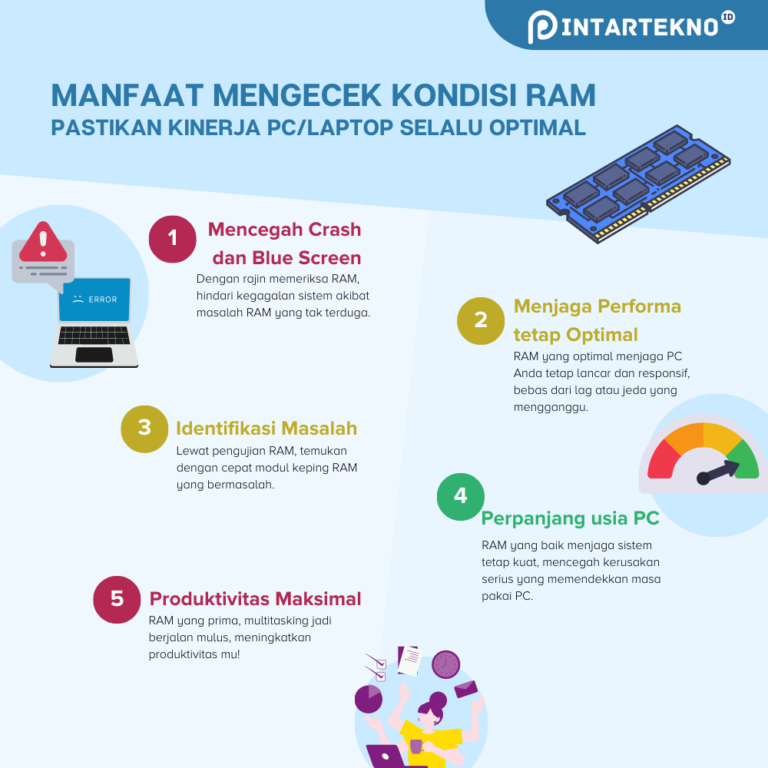 PINTARTEKNO ID

MANFAAT MENGECEK KONDISI RAM
PASTIKAN KINERJA PC/LAPTOP SELALU OPTIMAL

ERROR

1 Mencegah Crash dan Blue Screen
Dengan rajin memeriksa RAM, hindari kegagalan sistem akibat masalah RAM yang tak terduga.

2 Menjaga Performa tetap Optimal
RAM yang optimal menjaga PC Anda tetap lancar dan responsif, bebas dari lag atau jeda yang mengganggu.

3 Identifikasi Masalah
Lewat pengujian RAM, temukan dengan cepat modul keping RAM yang bermasalah.

4 Perpanjang usia PC
RAM yang baik menjaga sistem tetap kuat, mencegah kerusakan serius yang memendekkan masa pakai PC.

5 Produktivitas Maksimal
RAM yang prima, multitasking jadi berjalan mulus, meningkatkan produktivitas mu!